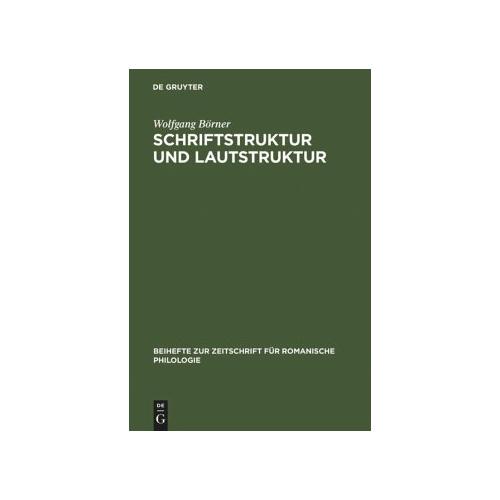 DE GRUYTER

Wolfgang Börner

SCHRIFTSTRUKTUR UND LAUTSTRUKTUR

BEIHEFTE ZUR ZEITSCHRIFT FÜR ROMANISCHE PHILOLOGIE

DE G